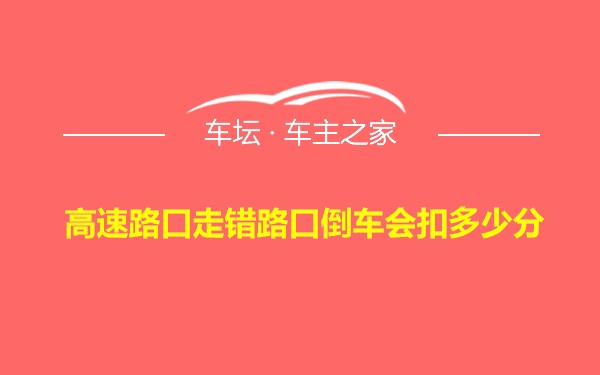 车坛 · 车主之家

高速路口走错路口倒车会扣多少分